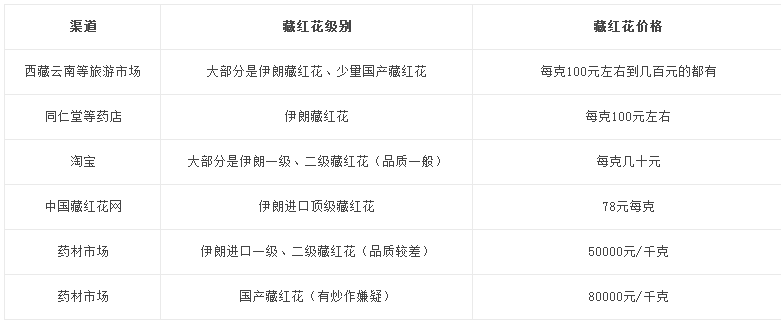 | 渠道 | 藏红花级别 | 藏红花价格 |
|---|---|---|
| 西藏云南等旅游市场 | 大部分是伊朗藏红花、少量国产藏红花 | 每克100元左右到几百元的都有 |
| 同仁堂等药店 | 伊朗藏红花 | 每克100元左右 |
| 淘宝 | 大部分是伊朗一级、二级藏红花（品质一般） | 每克几十元 |
| 中国藏红花网 | 伊朗进口顶级藏红花 | 78元每克 |
| 药材市场 | 伊朗进口一级、二级藏红花（品质较差） | 50000元/千克 |
| 药材市场 | 国产藏红花（有炒作嫌疑） | 80000元/千克 |